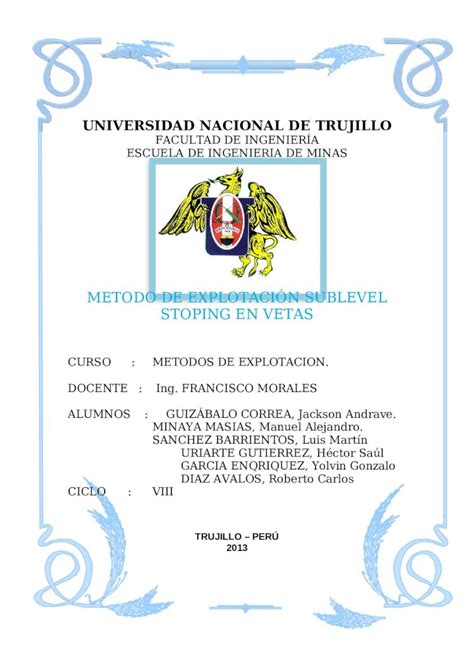 UNIVERSIDAD NACIONAL DE TRUJILLO
FACULTAD DE INGENIERÍA
ESCUELA DE INGENIERIA DE MINAS

METODO DE EXPLOTACIÓN SUBLEVEL STOPING EN VETAS

CURSO : METODOS DE EXPLOTACION.

DOCENTE : Ing. FRANCISCO MORALES

ALUMNOS : GUIZÁBALO CORREA, Jackson Andrave.
MINAYA MASIAS, Manuel Alejandro.
SANCHEZ BARRIENTOS, Luis Martín
URIARTE GUTIERREZ, Héctor Saúl
GARCIA ENQRIQUEZ, Yolvin Gonzalo
DIAZ AVALOS, Roberto Carlos
CICLO : VIII

TRUJILLO – PERÚ
2013